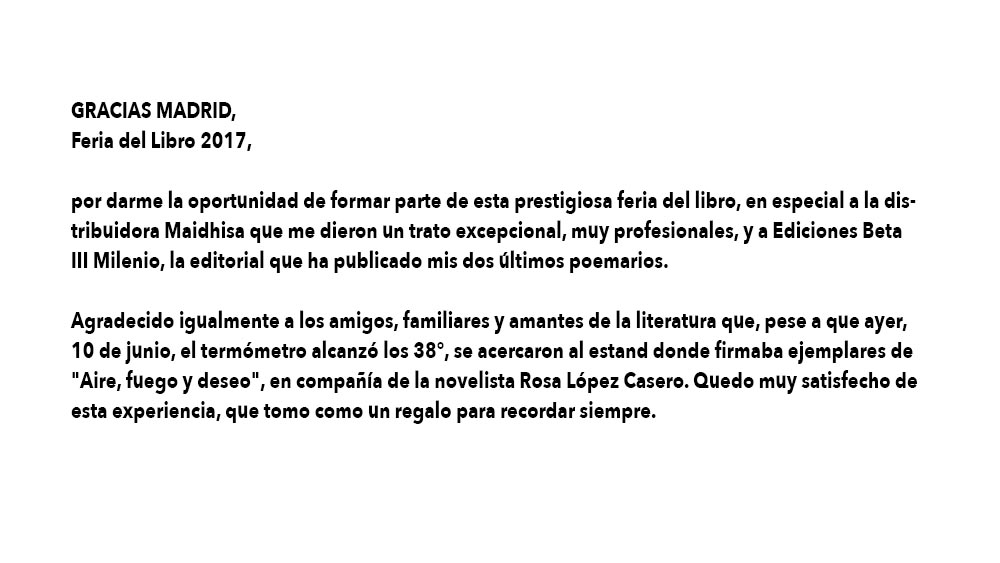 GRACIAS MADRID,
Feria del Libro 2017,

por darme la oportunidad de formar parte de esta prestigiosa feria del libro, en especial a la distribuidora Maidhisa que me dieron un trato excepcional, muy profesionales, y a Ediciones Beta III Milenio, la editorial que ha publicado mis dos últimos poemarios.

Agradecido igualmente a los amigos, familiares y amantes de la literatura que, pese a que ayer, 10 de junio, el termómetro alcanzó los 38°, se acercaron al estand donde firmaba ejemplares de "Aire, fuego y deseo", en compañía de la novelista Rosa López Casero. Quedo muy satisfecho de esta experiencia, que tomo como un regalo para recordar siempre.